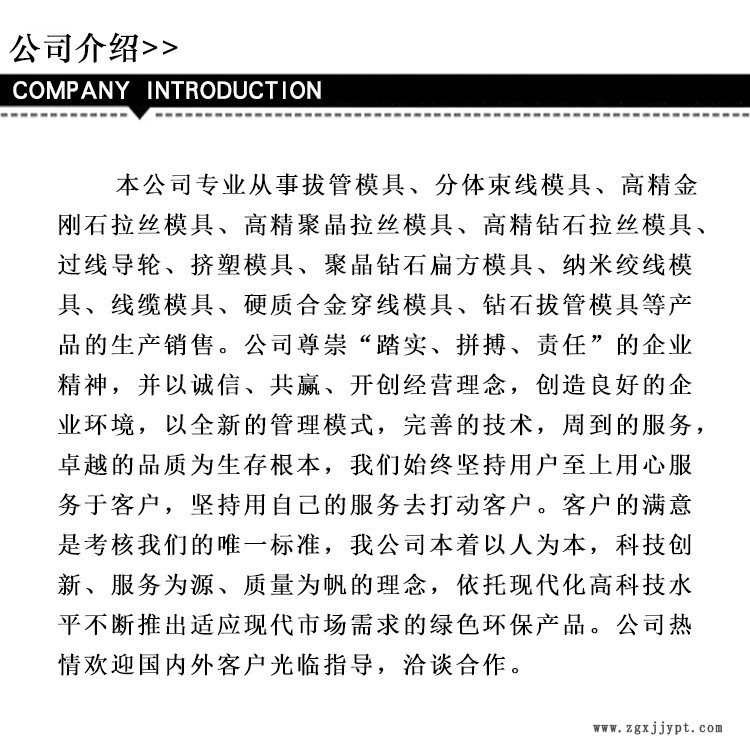 公司介绍>>

COMPANY INTRODUCTION

本公司专业从事拔管模具、分体束线模具、高精金刚石拉丝模具、高精聚晶拉丝模具、高精钻石拉丝模具、过线导轮、挤塑模具、聚晶钻石扁方模具、纳米绞线模具、线缆模具、硬质合金穿线模具、钻石拔管模具等产品的生产销售。公司尊崇“踏实、拼搏、责任”的企业精神，并以诚信、共赢、开创经营理念，创造良好的企业环境，以全新的管理模式，完善的技术，周到的服务，卓越的品质为生存根本，我们始终坚持用户至上用心服务于客户，坚持用自己的服务去打动客户。客户的满意是考核我们的唯一标准，我公司本着以人为本，科技创新、服务为源、质量为帆的理念，依托现代化高科技水平不断推出适应现代市场需求的绿色环保产品。公司热情欢迎国内外客户光临指导，洽谈合作。

www.zgxjjypt.com